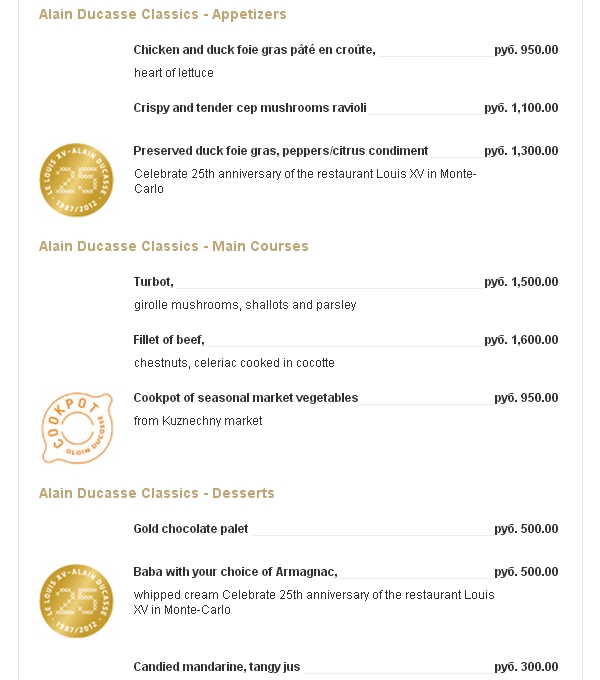 Alain Ducasse Classics - Appetizers

Chicken and duck foie gras pâté en croûte, руб. 950.00

heart of lettuce

Crispy and tender cep mushrooms ravioli руб. 1,100.00

LE LOUIS XV-ALAIN DUCASSE 25 1987/2012

Preserved duck foie gras, peppers/citrus condiment руб. 1,300.00

Celebrate 25th anniversary of the restaurant Louis XV in Monte-Carlo

Alain Ducasse Classics - Main Courses

Turbot, руб. 1,500.00

girolle mushrooms, shallots and parsley

Fillet of beef, руб. 1,600.00

chestnuts, celeriac cooked in cocotte

COOKPOT ALAIN DUCASSE

Cookpot of seasonal market vegetables руб. 950.00

from Kuznechny market

Alain Ducasse Classics - Desserts

Gold chocolate palet руб. 500.00

LE LOUIS XV-ALAIN DUCASSE 25 1987/2012

Baba with your choice of Armagnac, руб. 500.00

whipped cream Celebrate 25th anniversary of the restaurant Louis XV in Monte-Carlo

Candied mandarine, tangy jus руб. 300.00